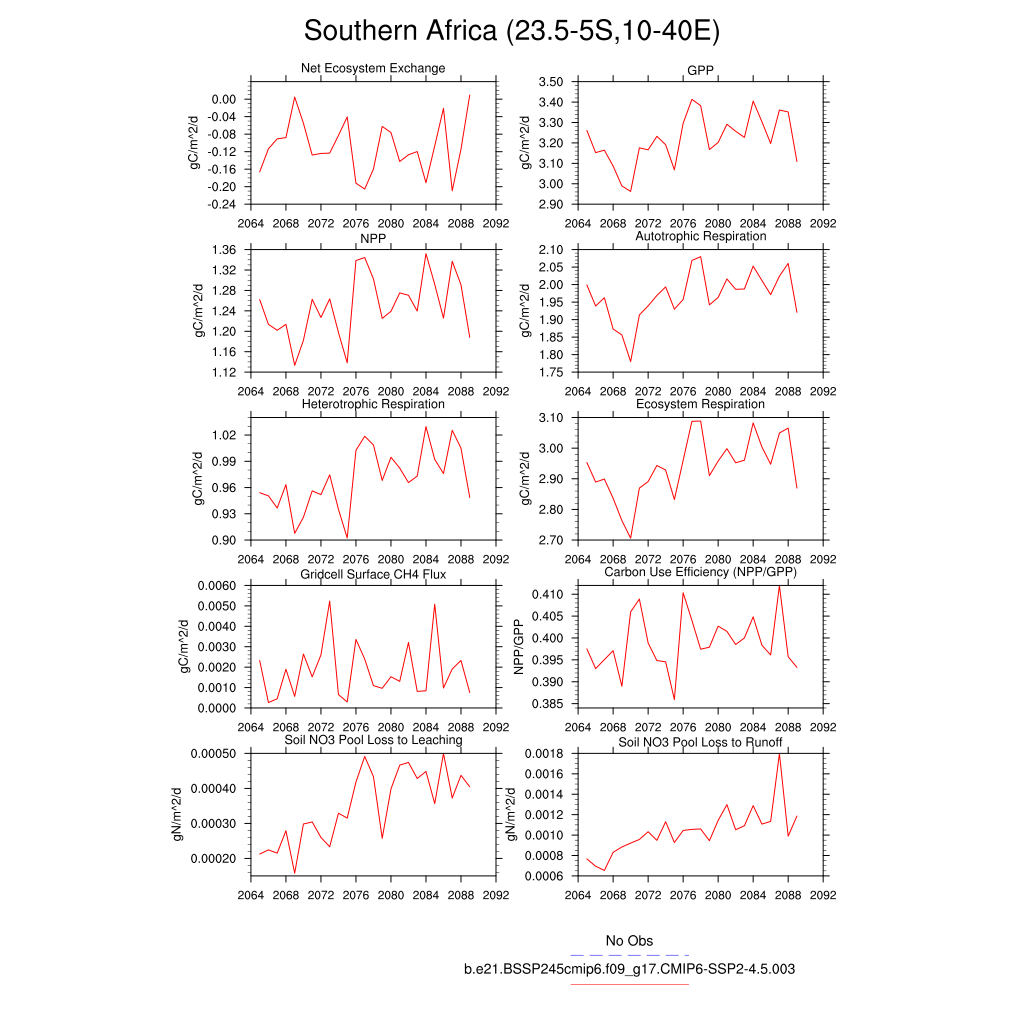 Southern Africa (23.5-5S,10-40E)

Net Ecosystem Exchange
gC/m^2/d
0.00
-0.04
-0.08
-0.12
-0.16
-0.20
-0.24
2064 2068 2072 2076 2080 2084 2088 2092

GPP
gC/m^2/d
3.50
3.40
3.30
3.20
3.10
3.00
2.90
2064 2068 2072 2076 2080 2084 2088 2092

NPP
gC/m^2/d
1.36
1.32
1.28
1.24
1.20
1.16
1.12
2064 2068 2072 2076 2080 2084 2088 2092

Autotrophic Respiration
gC/m^2/d
2.10
2.05
2.00
1.95
1.90
1.85
1.80
1.75
2064 2068 2072 2076 2080 2084 2088 2092

Heterotrophic Respiration
gC/m^2/d
1.02
0.99
0.96
0.93
0.90
2064 2068 2072 2076 2080 2084 2088 2092

Ecosystem Respiration
gC/m^2/d
3.10
3.00
2.90
2.80
2.70
2064 2068 2072 2076 2080 2084 2088 2092

Gridcell Surface CH4 Flux
gC/m^2/d
0.0060
0.0050
0.0040
0.0030
0.0020
0.0010
0.0000
2064 2068 2072 2076 2080 2084 2088 2092

Carbon Use Efficiency (NPP/GPP)
NPP/GPP
0.410
0.405
0.400
0.395
0.390
0.385
2064 2068 2072 2076 2080 2084 2088 2092

Soil NO3 Pool Loss to Leaching
gN/m^2/d
0.00050
0.00040
0.00030
0.00020
2064 2068 2072 2076 2080 2084 2088 2092

Soil NO3 Pool Loss to Runoff
gN/m^2/d
0.0018
0.0016
0.0014
0.0012
0.0010
0.0008
0.0006
2064 2068 2072 2076 2080 2084 2088 2092

No Obs
b.e21.BSSP245cmip6.f09_g17.CMIP6-SSP2-4.5.003